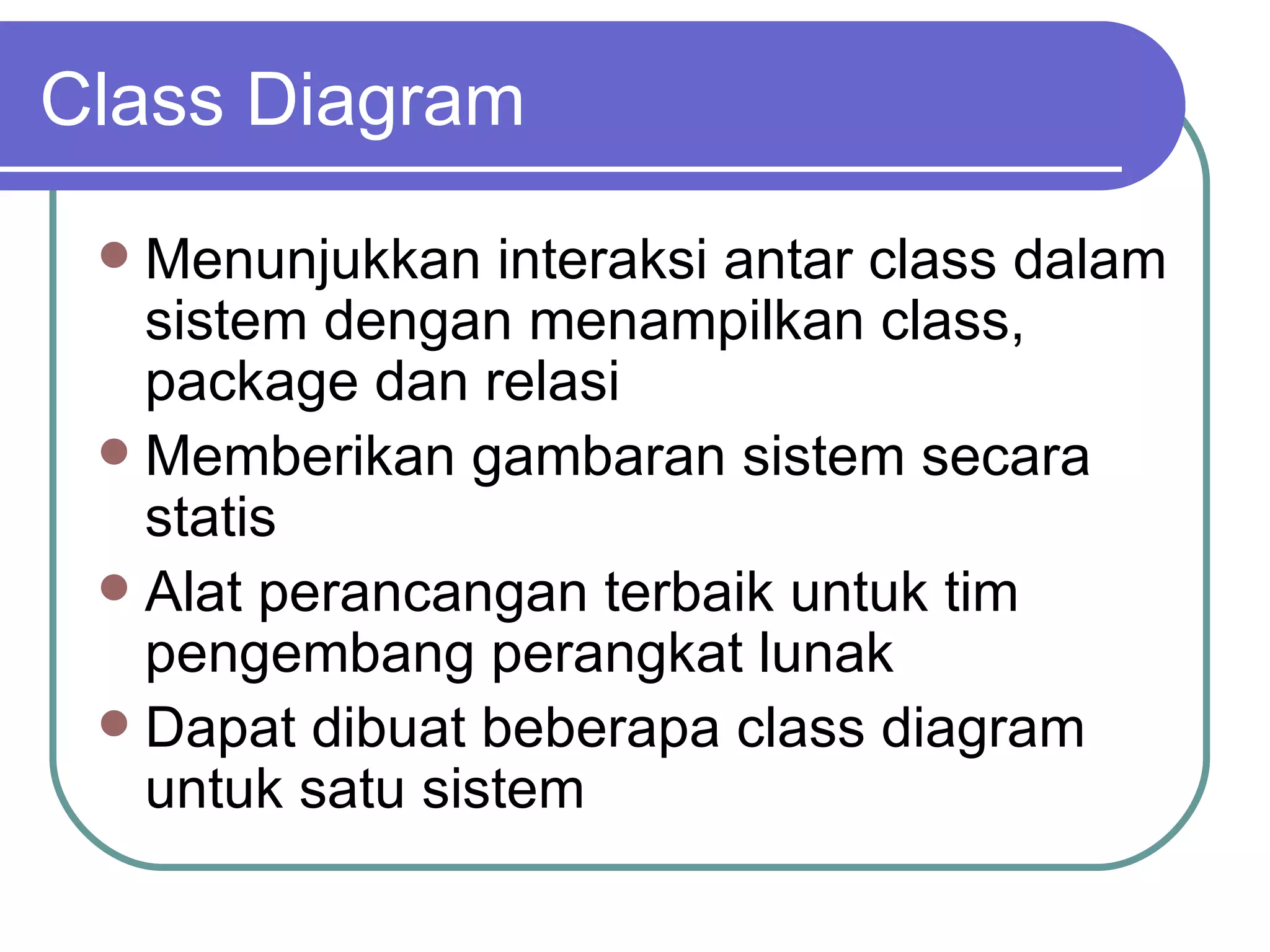 Class Diagram

- Menunjukkan interaksi antar class dalam sistem dengan menampilkan class, package dan relasi
- Memberikan gambaran sistem secara statis
- Alat perancangan terbaik untuk tim pengembang perangkat lunak
- Dapat dibuat beberapa class diagram untuk satu sistem